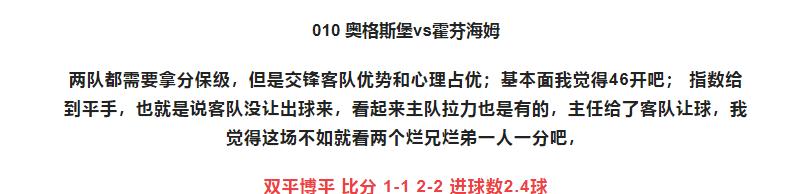 010 奥格斯堡vs霍芬海姆

两队都需要拿分保级，但是交锋客队优势和心理占优；基本面我觉得46开吧； 指数给到平手，也就是说客队没让出球来，看起来主队拉力也是有的，主任给了客队让球，我觉得这场不如就看两个烂兄烂弟一人一分吧，

双平博平 比分 1-1 2-2 进球数2.4球